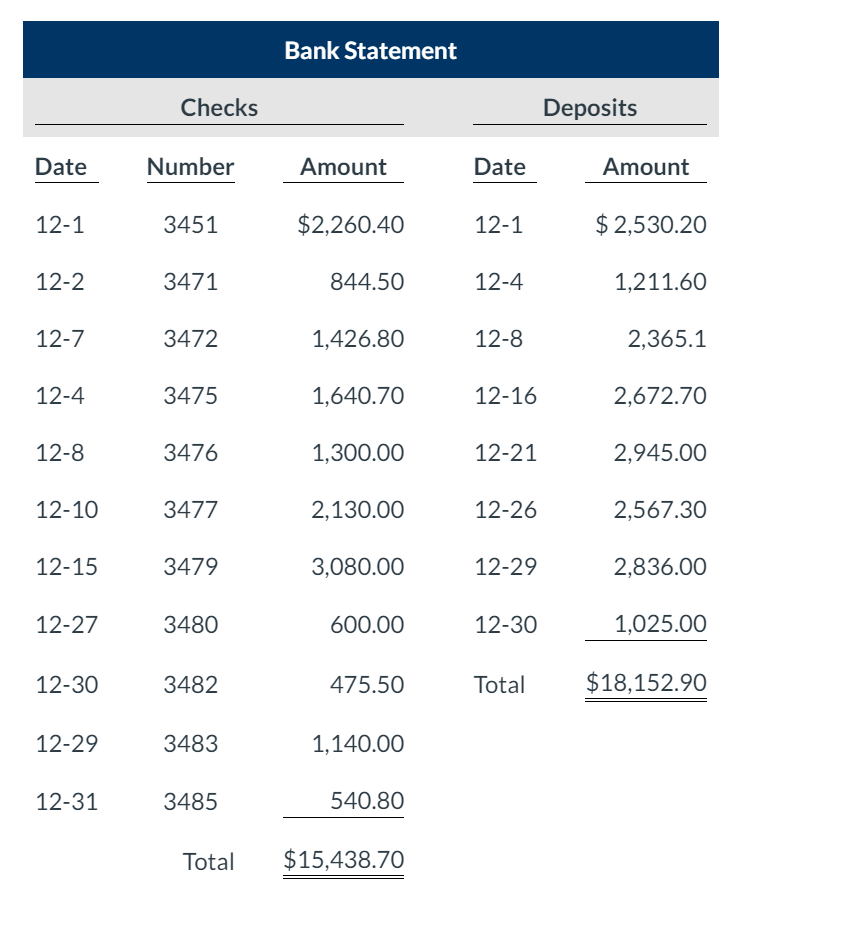 Bank Statement

| Checks | | | Deposits | |
|---|---|---|---|---|
| Date | Number | Amount | Date | Amount |
| 12-1 | 3451 | $2,260.40 | 12-1 | $ 2,530.20 |
| 12-2 | 3471 | 844.50 | 12-4 | 1,211.60 |
| 12-7 | 3472 | 1,426.80 | 12-8 | 2,365.1 |
| 12-4 | 3475 | 1,640.70 | 12-16 | 2,672.70 |
| 12-8 | 3476 | 1,300.00 | 12-21 | 2,945.00 |
| 12-10 | 3477 | 2,130.00 | 12-26 | 2,567.30 |
| 12-15 | 3479 | 3,080.00 | 12-29 | 2,836.00 |
| 12-27 | 3480 | 600.00 | 12-30 | 1,025.00 |
| 12-30 | 3482 | 475.50 | Total | $18,152.90 |
| 12-29 | 3483 | 1,140.00 | | |
| 12-31 | 3485 | 540.80 | | |
| | Total | $15,438.70 | | |